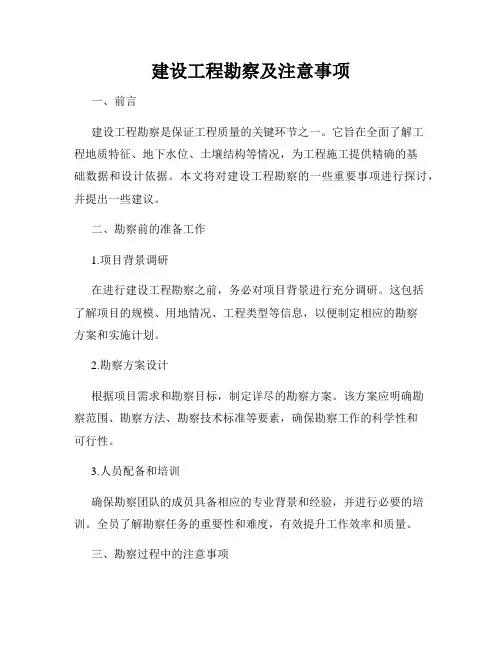 建设工程勘察及注意事项

一、前言

建设工程勘察是保证工程质量的关键环节之一。它旨在全面了解工程地质特征、地下水位、土壤结构等情况，为工程施工提供精确的基础数据和设计依据。本文将对建设工程勘察的一些重要事项进行探讨，并提出一些建议。

二、勘察前的准备工作

1.项目背景调研

在进行建设工程勘察之前，务必对项目背景进行充分调研。这包括了解项目的规模、用地情况、工程类型等信息，以便制定相应的勘察方案和实施计划。

2.勘察方案设计

根据项目需求和勘察目标，制定详尽的勘察方案。该方案应明确勘察范围、勘察方法、勘察技术标准等要素，确保勘察工作的科学性和可行性。

3.人员配备和培训

确保勘察团队的成员具备相应的专业背景和经验，并进行必要的培训。全员了解勘察任务的重要性和难度，有效提升工作效率和质量。

三、勘察过程中的注意事项